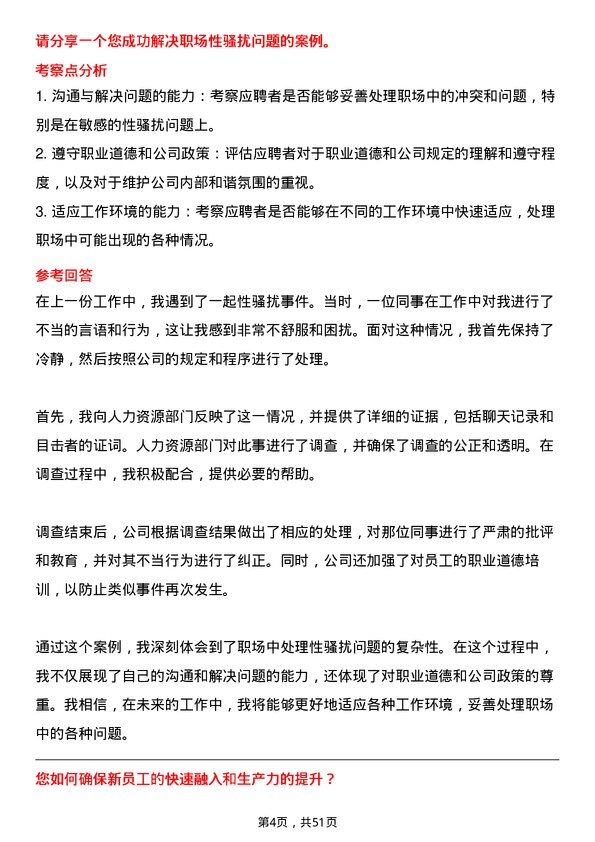 请分享一个您成功解决职场性骚扰问题的案例。

考察点分析

1. 沟通与解决问题的能力：考察应聘者是否能够妥善处理职场中的冲突和问题，特别是在敏感的性骚扰问题上。

2. 遵守职业道德和公司政策：评估应聘者对于职业道德和公司规定的理解和遵守程度，以及对于维护公司内部和谐氛围的重视。

3. 适应工作环境的能力：考察应聘者是否能够在不同的工作环境中快速适应，处理职场中可能出现的各种情况。

参考回答

在上一份工作中，我遇到了一起性骚扰事件。当时，一位同事在工作中对我进行了不当的言语和行为，这让我感到非常不舒服和困扰。面对这种情况，我首先保持了冷静，然后按照公司的规定和程序进行了处理。

首先，我向人力资源部门反映了这一情况，并提供了详细的证据，包括聊天记录和目击者的证词。人力资源部门对此事进行了调查，并确保了调查的公正和透明。在调查过程中，我积极配合，提供必要的帮助。

调查结束后，公司根据调查结果做出了相应的处理，对那位同事进行了严肃的批评和教育，并对其不当行为进行了纠正。同时，公司还加强了对员工的职业道德培训，以防止类似事件再次发生。

通过这个案例，我深刻体会到了职场中处理性骚扰问题的复杂性。在这个过程中，我不仅展现了自己的沟通和解决问题的能力，还体现了对职业道德和公司政策的尊重。我相信，在未来的工作中，我将能够更好地适应各种工作环境，妥善处理职场中的各种问题。

您如何确保新员工的快速融入和生产力的提升？

第4页，共51页